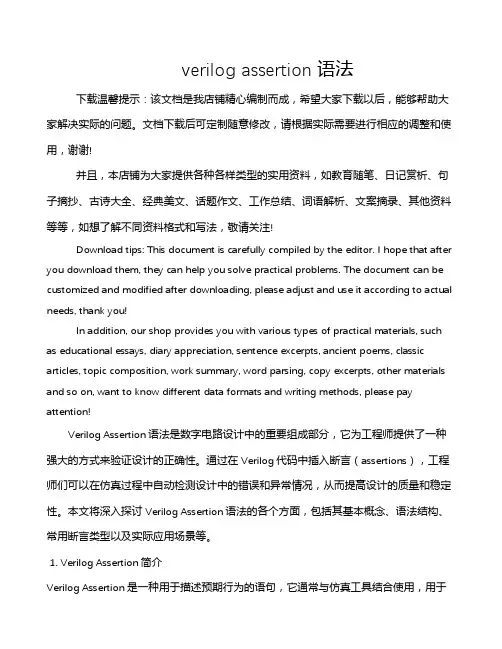 verilog assertion 语法

下载温馨提示：该文档是我店铺精心编制而成，希望大家下载以后，能够帮助大家解决实际的问题。文档下载后可定制随意修改，请根据实际需要进行相应的调整和使用，谢谢!

并且，本店铺为大家提供各种各样类型的实用资料，如教育随笔、日记赏析、句子摘抄、古诗大全、经典美文、话题作文、工作总结、词语解析、文案摘录、其他资料等等，如想了解不同资料格式和写法，敬请关注!

Download tips: This document is carefully compiled by the editor. I hope that after you download them, they can help you solve practical problems. The document can be customized and modified after downloading, please adjust and use it according to actual needs, thank you!

In addition, our shop provides you with various types of practical materials, such as educational essays, diary appreciation, sentence excerpts, ancient poems, classic articles, topic composition, work summary, word parsing, copy excerpts, other materials and so on, want to know different data formats and writing methods, please pay attention!

Verilog Assertion 语法是数字电路设计中的重要组成部分，它为工程师提供了一种强大的方式来验证设计的正确性。通过在 Verilog 代码中插入断言（assertions），工程师们可以在仿真过程中自动检测设计中的错误和异常情况，从而提高设计的质量和稳定性。本文将深入探讨 Verilog Assertion 语法的各个方面，包括其基本概念、语法结构、常用断言类型以及实际应用场景等。

1. Verilog Assertion 简介

Verilog Assertion 是一种用于描述预期行为的语句，它通常与仿真工具结合使用，用于